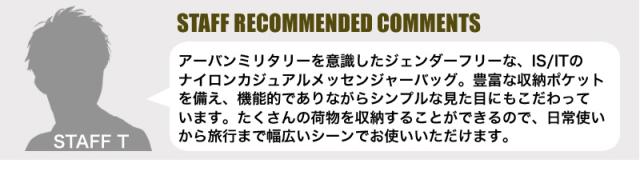 STAFF T

STAFF RECOMMENDED COMMENTS

アーバンミリタリーを意識したジェンダーフリーな、IS/ITのナイロンカジュアルメッセンジャーバッグ。豊富な収納ポケットを備え、機能的でありながらシンプルな見た目にもこだわっています。たくさんの荷物を収納することができるので、日常使いから旅行まで幅広いシーンでお使いいただけます。